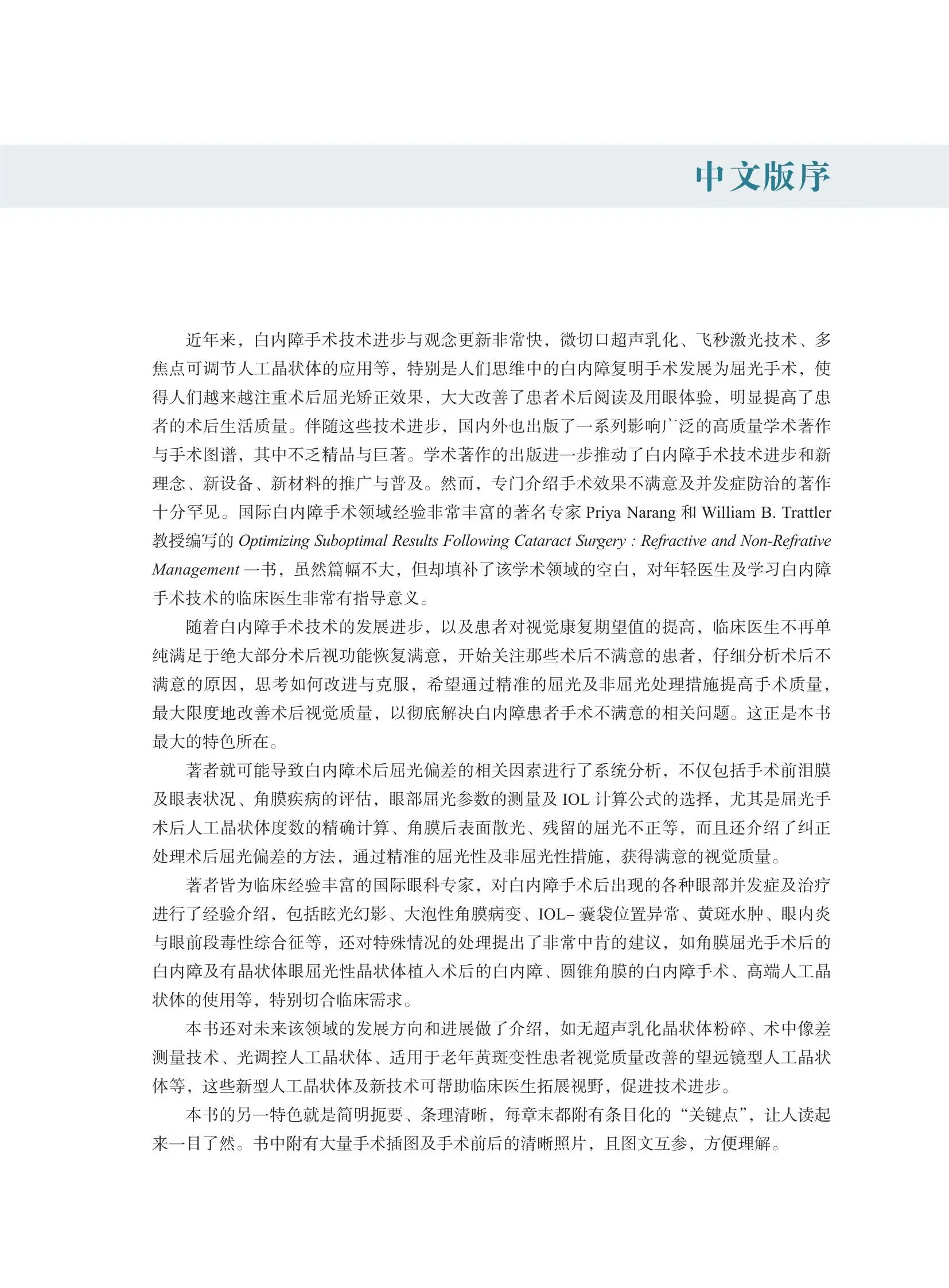 中文版序

近年来，白内障手术技术进步与观念更新非常快，微切口超声乳化、飞秒激光技术、多焦点可调节人工晶状体的应用等，特别是人们思维中的白内障复明手术发展为屈光手术，使得人们越来越注重术后屈光矫正效果，大大改善了患者术后阅读及用眼体验，明显提高了患者的术后生活质量。伴随这些技术进步，国内外也出版了一系列影响广泛的高质量学术著作与手术图谱，其中不乏精品与巨著。学术著作的出版进一步推动了白内障手术技术进步和新理念、新设备、新材料的推广与普及。然而，专门介绍手术效果不满意及并发症防治的著作十分罕见。国际白内障手术领域经验非常丰富的著名专家 Priya Narang 和 William B. Trattler 教授编写的 Optimizing Suboptimal Results Following Cataract Surgery : Refractive and Non-Refrative Management 一书，虽然篇幅不大，但却填补了该学术领域的空白，对年轻医生及学习白内障手术技术的临床医生非常有指导意义。

随着白内障手术技术的发展进步，以及患者对视觉康复期望值的提高，临床医生不再单纯满足于绝大部分术后视功能恢复满意，开始关注那些术后不满意的患者，仔细分析术后不满意的原因，思考如何改进与克服，希望通过精准的屈光及非屈光处理措施提高手术质量，最大限度地改善术后视觉质量，以彻底解决白内障患者手术不满意的相关问题。这正是本书最大的特色所在。

著者就可能导致白内障术后屈光偏差的相关因素进行了系统分析，不仅包括手术前泪膜及眼表状况、角膜疾病的评估，眼部屈光参数的测量及 IOL 计算公式的选择，尤其是屈光手术后人工晶状体度数的精确计算、角膜后表面散光、残留的屈光不正等，而且还介绍了纠正处理术后屈光偏差的方法，通过精准的屈光性及非屈光性措施，获得满意的视觉质量。

著者皆为临床经验丰富的国际眼科专家，对白内障手术后出现的各种眼部并发症及治疗进行了经验介绍，包括眩光幻影、大泡性角膜病变、IOL– 囊袋位置异常、黄斑水肿、眼内炎与眼前段毒性综合征等，还对特殊情况的处理提出了非常中肯的建议，如角膜屈光手术后的白内障及有晶状体眼屈光性晶状体植入术后的白内障、圆锥角膜的白内障手术、高端人工晶状体的使用等，特别切合临床需求。

本书还对未来该领域的发展方向和进展做了介绍，如无超声乳化晶状体粉碎、术中像差测量技术、光调控人工晶状体、适用于老年黄斑变性患者视觉质量改善的望远镜型人工晶状体等，这些新型人工晶状体及新技术可帮助临床医生拓展视野，促进技术进步。

本书的另一特色就是简明扼要、条理清晰，每章末都附有条目化的“关键点”，让人读起来一目了然。书中附有大量手术插图及手术前后的清晰照片，且图文互参，方便理解。